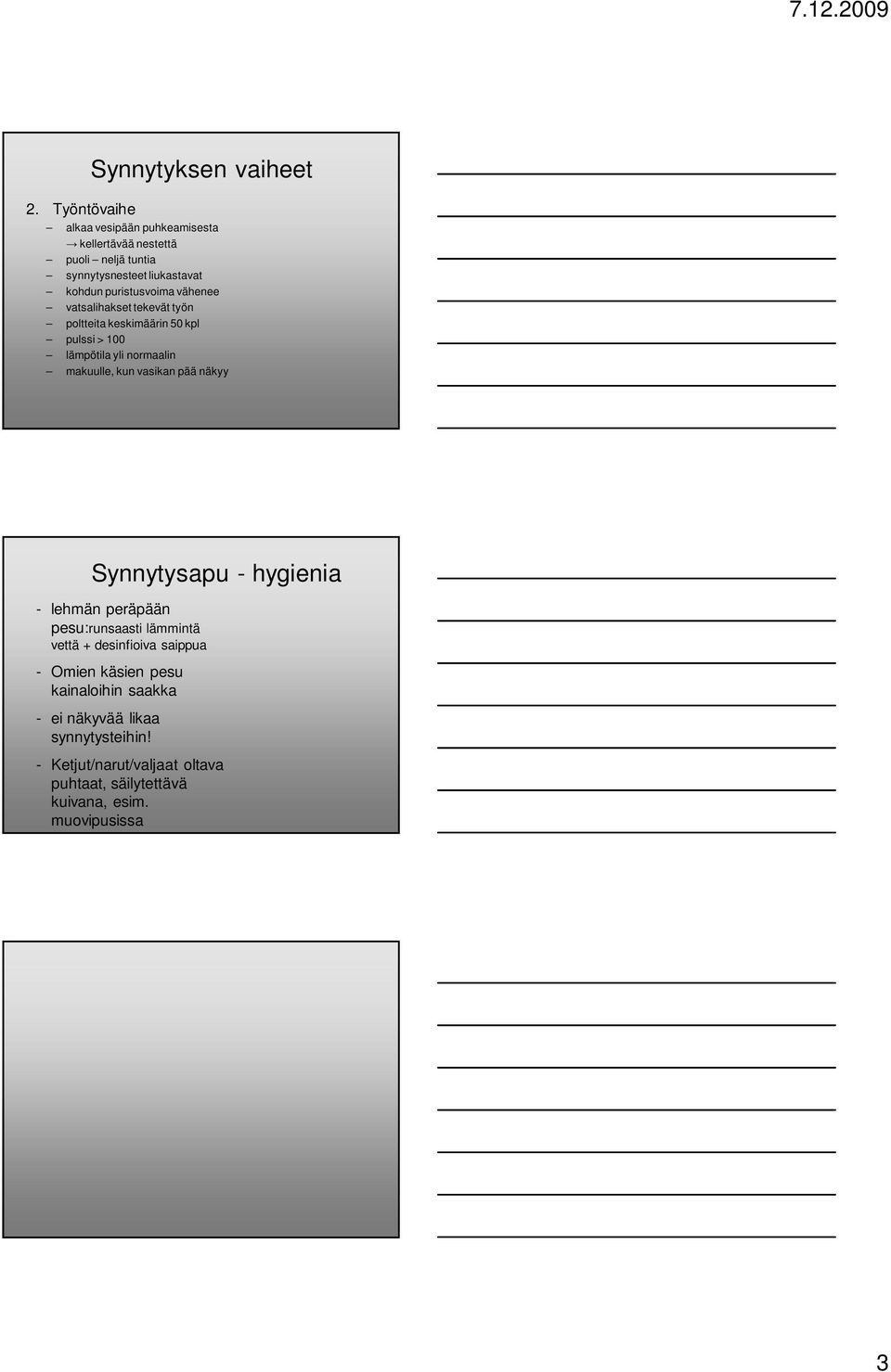 7.12.2009

Synnytyksen vaiheet

2. Työntövaihe
– alkaa vesipään puhkeamisesta
→ kellertävää nestettä
– puoli – neljä tuntia
– synnytysnesteet liukastavat
– kohdun puristusvoima vähenee
– vatsalihakset tekevät työn
– poltteita keskimäärin 50 kpl
– pulssi > 100
– lämpötila yli normaalin
– makuulle, kun vasikan pää näkyy

Synnytysapu - hygienia

- lehmän peräpään pesu:runsaasti lämmintä vettä + desinfioiva saippua
- Omien käsien pesu kainaloihin saakka
- ei näkyvää likaa synnytysteihin!
- Ketjut/narut/valjaat oltava puhtaat, säilytettävä kuivana, esim. muovipusissa

3